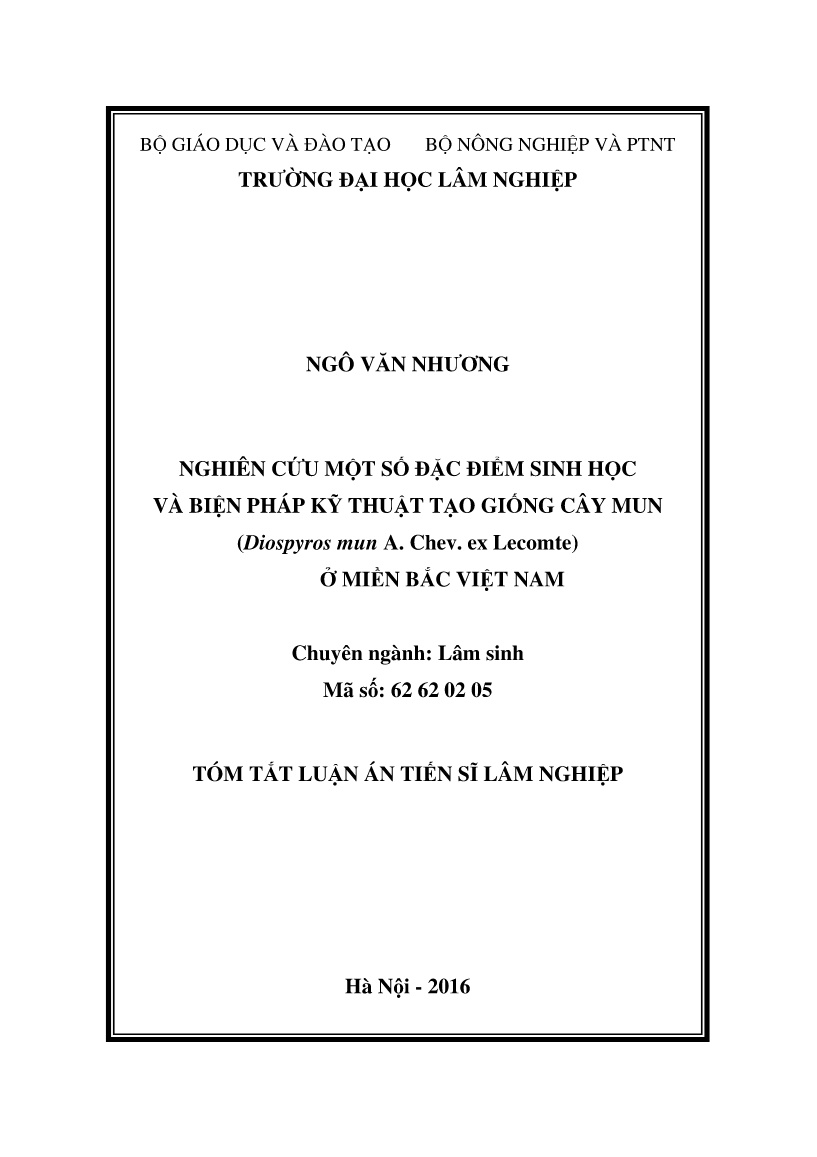 BỘ GIÁO DỤC VÀ ĐÀO TẠO BỘ NÔNG NGHIỆP VÀ PTNT
TRƯỜNG ĐẠI HỌC LÂM NGHIỆP

NGÔ VĂN NHƯƠNG

NGHIÊN CỨU MỘT SỐ ĐẶC ĐIỂM SINH HỌC
VÀ BIỆN PHÁP KỸ THUẬT TẠO GIỐNG CÂY MUN
(Diospyros mun A. Chev. ex Lecomte)
Ở MIỀN BẮC VIỆT NAM

Chuyên ngành: Lâm sinh
Mã số: 62 62 02 05

TÓM TẮT LUẬN ÁN TIẾN SĨ LÂM NGHIỆP

Hà Nội - 2016